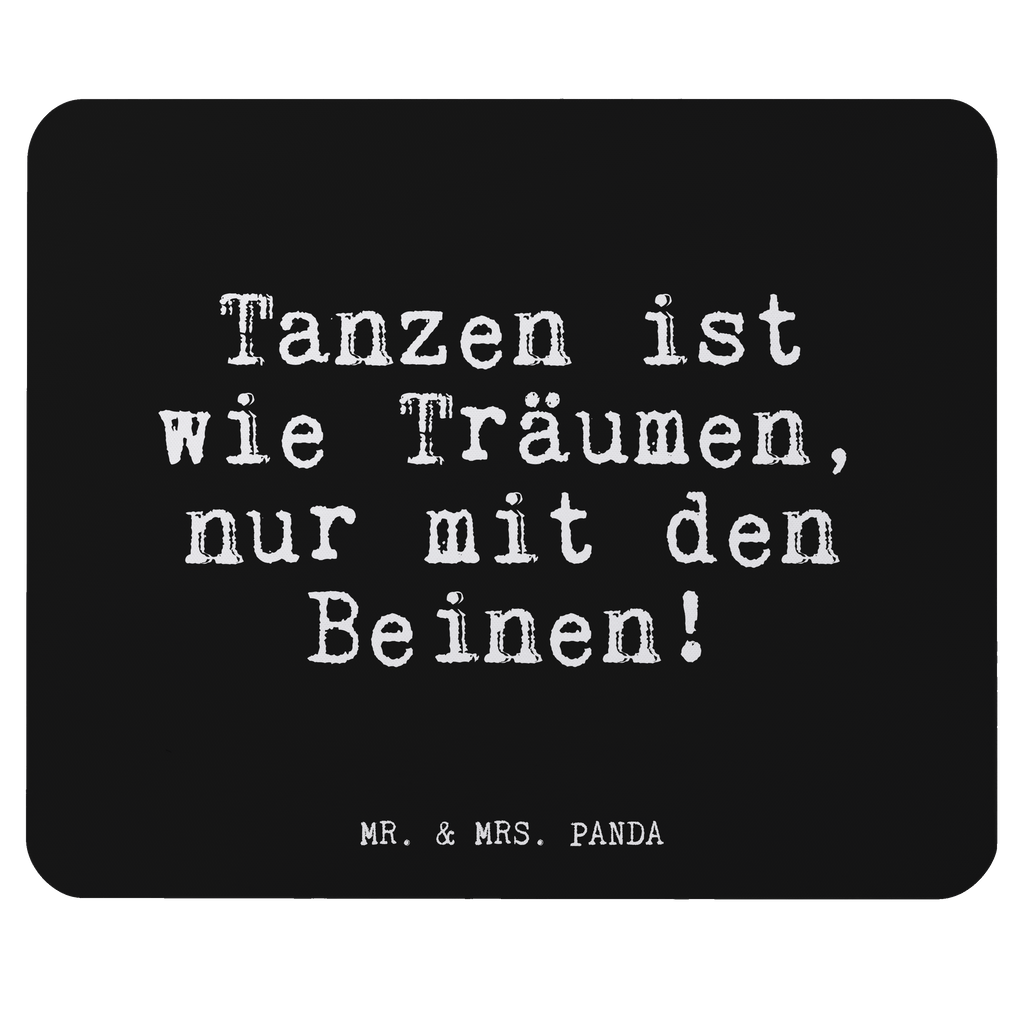 Tanzen ist wie Träumen, nur mit den Beinen!

MR. & MRS. PANDA